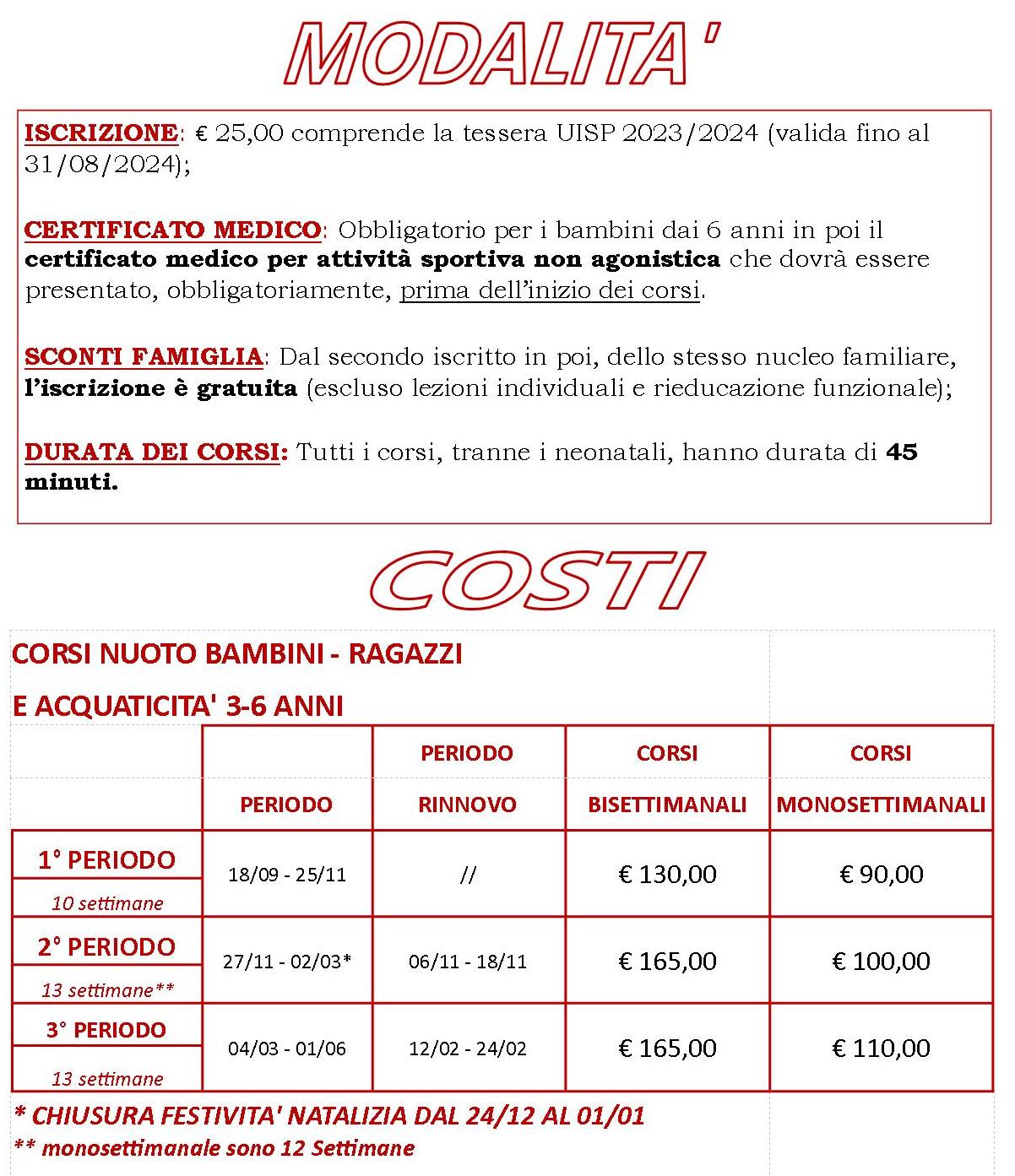 MODALITA'

ISCRIZIONE: € 25,00 comprende la tessera UISP 2023/2024 (valida fino al 31/08/2024);

CERTIFICATO MEDICO: Obbligatorio per i bambini dai 6 anni in poi il certificato medico per attività sportiva non agonistica che dovrà essere presentato, obbligatoriamente, prima dell'inizio dei corsi.

SCONTI FAMIGLIA: Dal secondo iscritto in poi, dello stesso nucleo familiare, l'iscrizione è gratuita (escluso lezioni individuali e rieducazione funzionale);

DURATA DEI CORSI: Tutti i corsi, tranne i neonatali, hanno durata di 45 minuti.

COSTI

CORSI NUOTO BAMBINI - RAGAZZI

E ACQUATICITA' 3-6 ANNI

|  | PERIODO | PERIODO RINNOVO | CORSI BISETTIMANALI | CORSI MONOSETTIMANALI |
|---|---|---|---|---|
| 1° PERIODO 10 settimane | 18/09 - 25/11 | // | € 130,00 | € 90,00 |
| 2° PERIODO 13 settimane** | 27/11 - 02/03* | 06/11 - 18/11 | € 165,00 | € 100,00 |
| 3° PERIODO 13 settimane | 04/03 - 01/06 | 12/02 - 24/02 | € 165,00 | € 110,00 |

* CHIUSURA FESTIVITA' NATALIZIA DAL 24/12 AL 01/01

** monosettimanale sono 12 Settimane